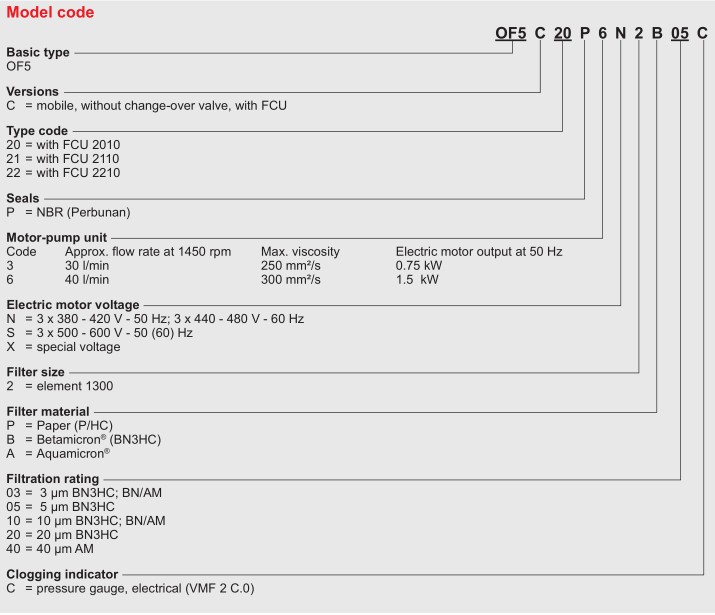 Model code

OF5 C 20 P 6 N 2 B 05 C

Basic type
OF5

Versions
C = mobile, without change-over valve, with FCU

Type code
20 = with FCU 2010
21 = with FCU 2110
22 = with FCU 2210

Seals
P = NBR (Perbunan)

Motor-pump unit

| Code | Approx. flow rate at 1450 rpm | Max. viscosity | Electric motor output at 50 Hz |
|---|---|---|---|
| 3 | 30 l/min | 250 mm²/s | 0.75 kW |
| 6 | 40 l/min | 300 mm²/s | 1.5 kW |

Electric motor voltage
N = 3 x 380 - 420 V - 50 Hz; 3 x 440 - 480 V - 60 Hz
S = 3 x 500 - 600 V - 50 (60) Hz
X = special voltage

Filter size
2 = element 1300

Filter material
P = Paper (P/HC)
B = Betamicron® (BN3HC)
A = Aquamicron®

Filtration rating
03 = 3 µm BN3HC; BN/AM
05 = 5 µm BN3HC
10 = 10 µm BN3HC; BN/AM
20 = 20 µm BN3HC
40 = 40 µm AM

Clogging indicator
C = pressure gauge, electrical (VMF 2 C.0)